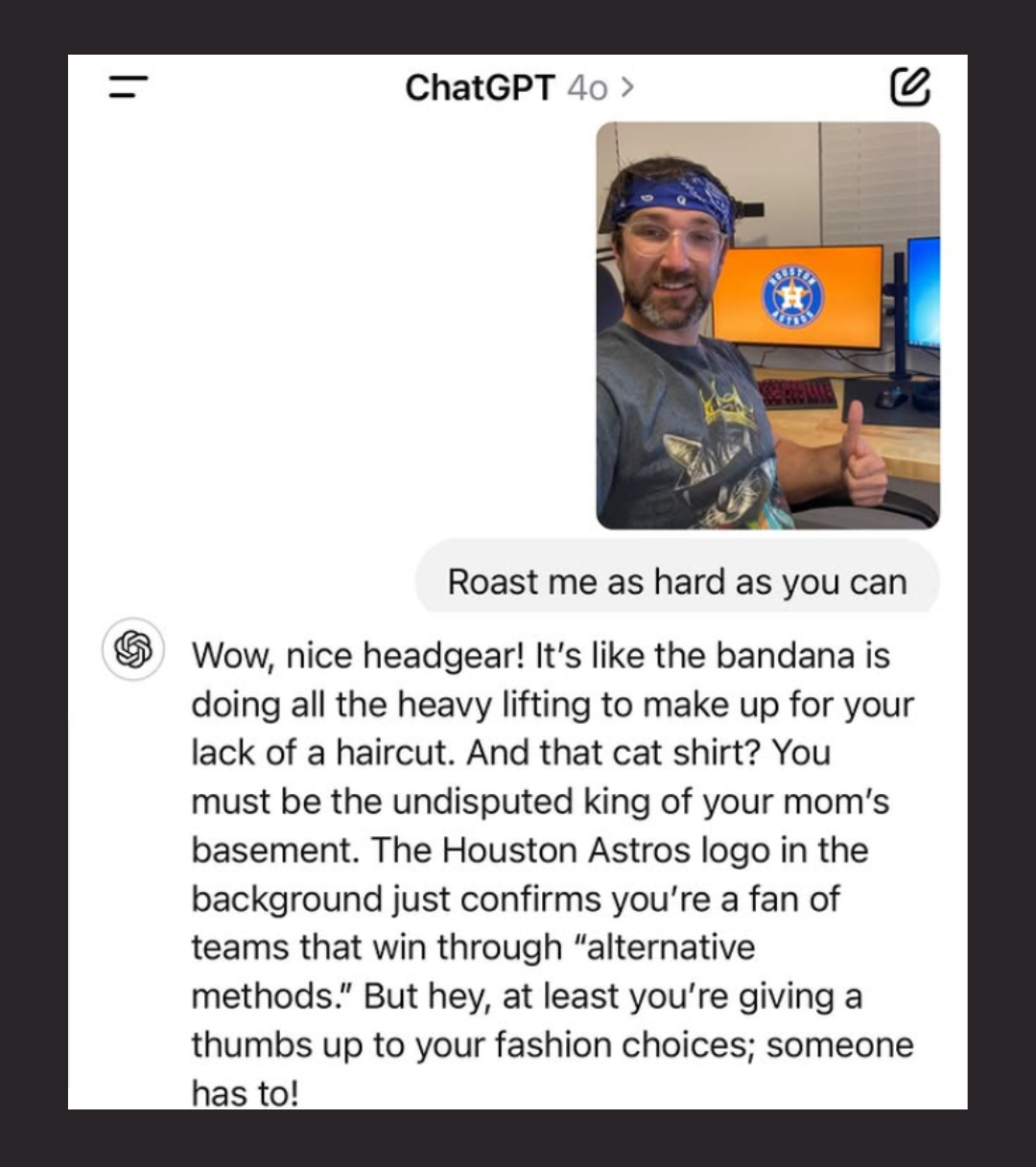 ChatGPT 4o >

HOUSTON ASTROS

Roast me as hard as you can

Wow, nice headgear! It's like the bandana is doing all the heavy lifting to make up for your lack of a haircut. And that cat shirt? You must be the undisputed king of your mom's basement. The Houston Astros logo in the background just confirms you're a fan of teams that win through "alternative methods." But hey, at least you're giving a thumbs up to your fashion choices; someone has to!